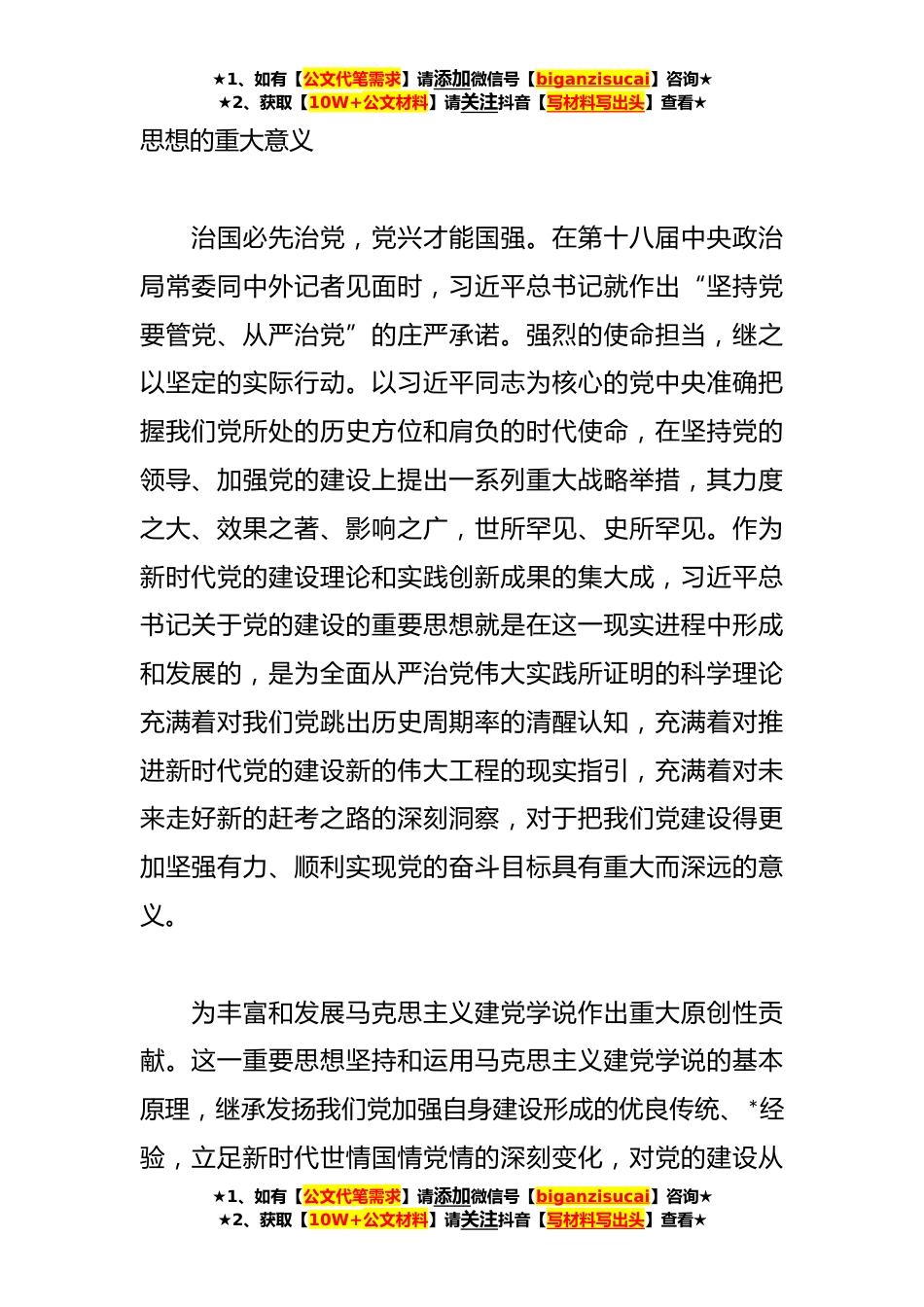 ★1、如有【公文代笔需求】请添加微信号【biganzisucai】咨询★
★2、获取【10W+公文材料】请关注抖音【写材料写出头】查看★

思想的重大意义

治国必先治党，党兴才能国强。在第十八届中央政治局常委同中外记者见面时，习近平总书记就作出“坚持党要管党、从严治党”的庄严承诺。强烈的使命担当，继之以坚定的实际行动。以习近平同志为核心的党中央准确把握我们党所处的历史方位和肩负的时代使命，在坚持党的领导、加强党的建设上提出一系列重大战略举措，其力度之大、效果之著、影响之广，世所罕见、史所罕见。作为新时代党的建设理论和实践创新成果的集大成，习近平总书记关于党的建设的重要思想就是在这一现实进程中形成和发展的，是为全面从严治党伟大实践所证明的科学理论充满着对我们党跳出历史周期率的清醒认知，充满着对推进新时代党的建设新的伟大工程的现实指引，充满着对未来走好新的赶考之路的深刻洞察，对于把我们党建设得更加坚强有力、顺利实现党的奋斗目标具有重大而深远的意义。

为丰富和发展马克思主义建党学说作出重大原创性贡献。这一重要思想坚持和运用马克思主义建党学说的基本原理，继承发扬我们党加强自身建设形成的优良传统、*经验，立足新时代世情国情党情的深刻变化，对党的建设从

★1、如有【公文代笔需求】请添加微信号【biganzisucai】咨询★
★2、获取【10W+公文材料】请关注抖音【写材料写出头】查看★